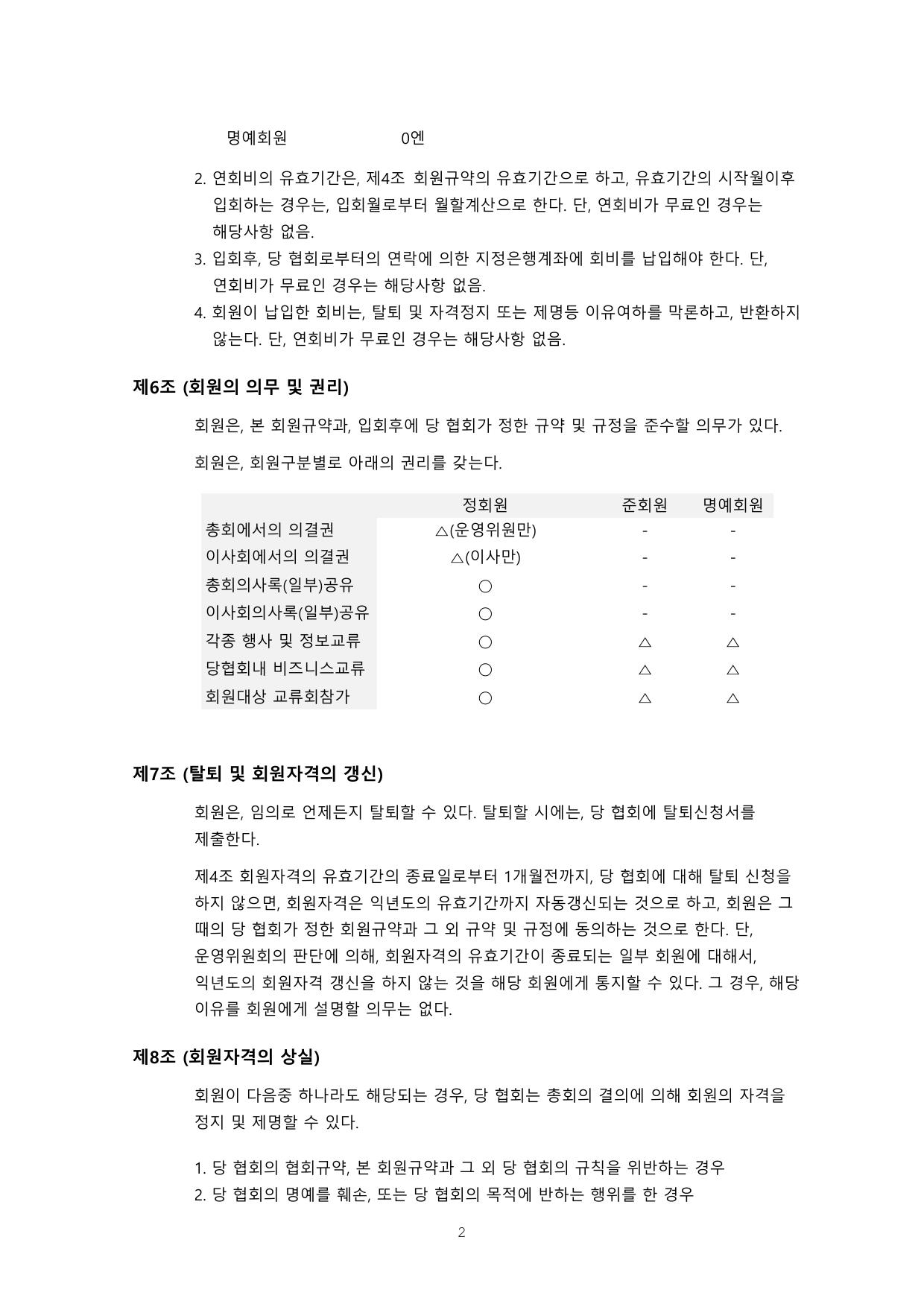 명예회원 0엔

2. 연회비의 유효기간은, 제4조 회원규약의 유효기간으로 하고, 유효기간의 시작월이후 입회하는 경우는, 입회월로부터 월할계산으로 한다. 단, 연회비가 무료인 경우는 해당사항 없음.
3. 입회후, 당 협회로부터의 연락에 의한 지정은행계좌에 회비를 납입해야 한다. 단, 연회비가 무료인 경우는 해당사항 없음.
4. 회원이 납입한 회비는, 탈퇴 및 자격정지 또는 제명등 이유여하를 막론하고, 반환하지 않는다. 단, 연회비가 무료인 경우는 해당사항 없음.

제6조 (회원의 의무 및 권리)

회원은, 본 회원규약과, 입회후에 당 협회가 정한 규약 및 규정을 준수할 의무가 있다.

회원은, 회원구분별로 아래의 권리를 갖는다.

| | 정회원 | 준회원 | 명예회원 |
|---|---|---|---|
| 총회에서의 의결권 | △(운영위원만) | - | - |
| 이사회에서의 의결권 | △(이사만) | - | - |
| 총회의사록(일부)공유 | ○ | - | - |
| 이사회의사록(일부)공유 | ○ | - | - |
| 각종 행사 및 정보교류 | ○ | △ | △ |
| 당협회내 비즈니스교류 | ○ | △ | △ |
| 회원대상 교류회참가 | ○ | △ | △ |

제7조 (탈퇴 및 회원자격의 갱신)

회원은, 임의로 언제든지 탈퇴할 수 있다. 탈퇴할 시에는, 당 협회에 탈퇴신청서를 제출한다.

제4조 회원자격의 유효기간의 종료일로부터 1개월전까지, 당 협회에 대해 탈퇴 신청을 하지 않으면, 회원자격은 익년도의 유효기간까지 자동갱신되는 것으로 하고, 회원은 그 때의 당 협회가 정한 회원규약과 그 외 규약 및 규정에 동의하는 것으로 한다. 단, 운영위원회의 판단에 의해, 회원자격의 유효기간이 종료되는 일부 회원에 대해서, 익년도의 회원자격 갱신을 하지 않는 것을 해당 회원에게 통지할 수 있다. 그 경우, 해당 이유를 회원에게 설명할 의무는 없다.

제8조 (회원자격의 상실)

회원이 다음중 하나라도 해당되는 경우, 당 협회는 총회의 결의에 의해 회원의 자격을 정지 및 제명할 수 있다.

1. 당 협회의 협회규약, 본 회원규약과 그 외 당 협회의 규칙을 위반하는 경우
2. 당 협회의 명예를 훼손, 또는 당 협회의 목적에 반하는 행위를 한 경우

2